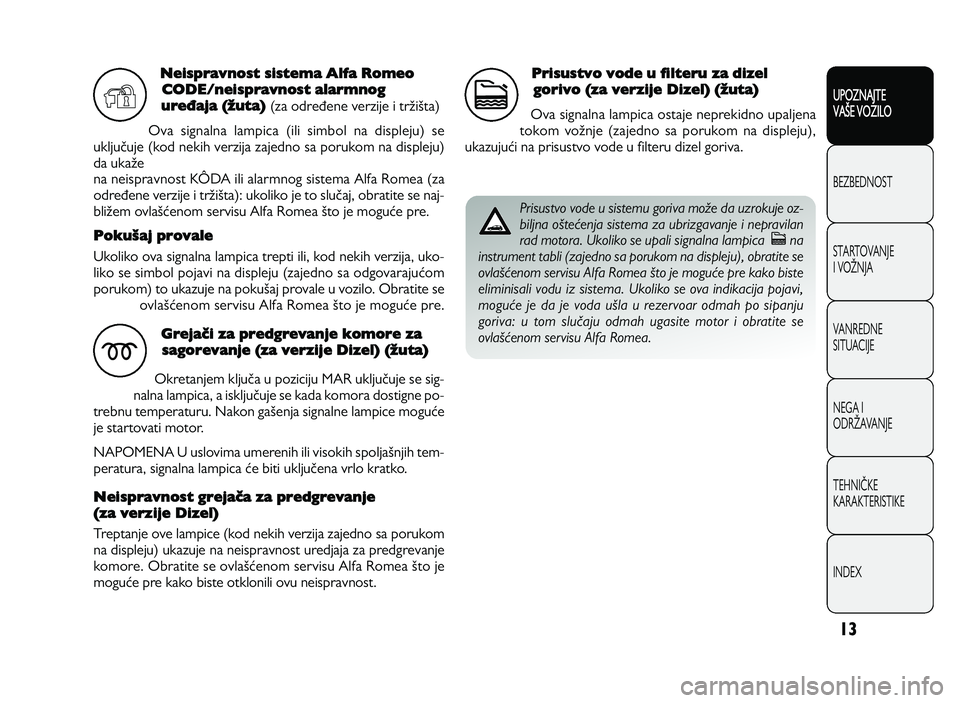 Neispravnost sistema Alfa Romeo CODE/neispravnost alarmnog uređaja (žuta) (za određene verzije i tržišta)

Ova signalna lampica (ili simbol na displeju) se uključuje (kod nekih verzija zajedno sa porukom na displeju) da ukaže
na neispravnost KÔDA ili alarmnog sistema Alfa Romea (za određene verzije i tržišta): ukoliko je to slučaj, obratite se najbližem ovlašćenom servisu Alfa Romea što je moguće pre.

Pokušaj provale

Ukoliko ova signalna lampica trepti ili, kod nekih verzija, ukoliko se simbol pojavi na displeju (zajedno sa odgovarajućom porukom) to ukazuje na pokušaj provale u vozilo. Obratite se ovlašćenom servisu Alfa Romea što je moguće pre.

Grejači za predgrevanje komore za sagorevanje (za verzije Dizel) (žuta)

Okretanjem ključa u poziciju MAR uključuje se signalna lampica, a isključuje se kada komora dostigne potrebnu temperaturu. Nakon gašenja signalne lampice moguće je startovati motor.

NAPOMENA U uslovima umerenih ili visokih spoljašnjih temperatura, signalna lampica će biti uključena vrlo kratko.

Neispravnost grejača za predgrevanje (za verzije Dizel)

Treptanje ove lampice (kod nekih verzija zajedno sa porukom na displeju) ukazuje na neispravnost uredjaja za predgrevanje komore. Obratite se ovlašćenom servisu Alfa Romea što je moguće pre kako biste otklonili ovu neispravnost.

Prisustvo vode u filteru za dizel gorivo (za verzije Dizel) (žuta)

Ova signalna lampica ostaje neprekidno upaljena tokom vožnje (zajedno sa porukom na displeju), ukazujući na prisustvo vode u filteru dizel goriva.

Prisustvo vode u sistemu goriva može da uzrokuje ozbiljna oštećenja sistema za ubrizgavanje i nepravilan rad motora. Ukoliko se upali signalna lampica na instrument tabli (zajedno sa porukom na displeju), obratite se ovlašćenom servisu Alfa Romea što je moguće pre kako biste eliminisali vodu iz sistema. Ukoliko se ova indikacija pojavi, moguće je da je voda ušla u rezervoar odmah po sipanju goriva: u tom slučaju odmah ugasite motor i obratite se ovlašćenom servisu Alfa Romea.

UPOZNAJTE VAŠE VOZILO

BEZBEDNOST

STARTOVANJE I VOŽNJA

VANREDNE SITUACIJE

NEGA I ODRŽAVANJE

TEHNIČKE KARAKTERISTIKE

INDEX

13

carmanualsonline.info